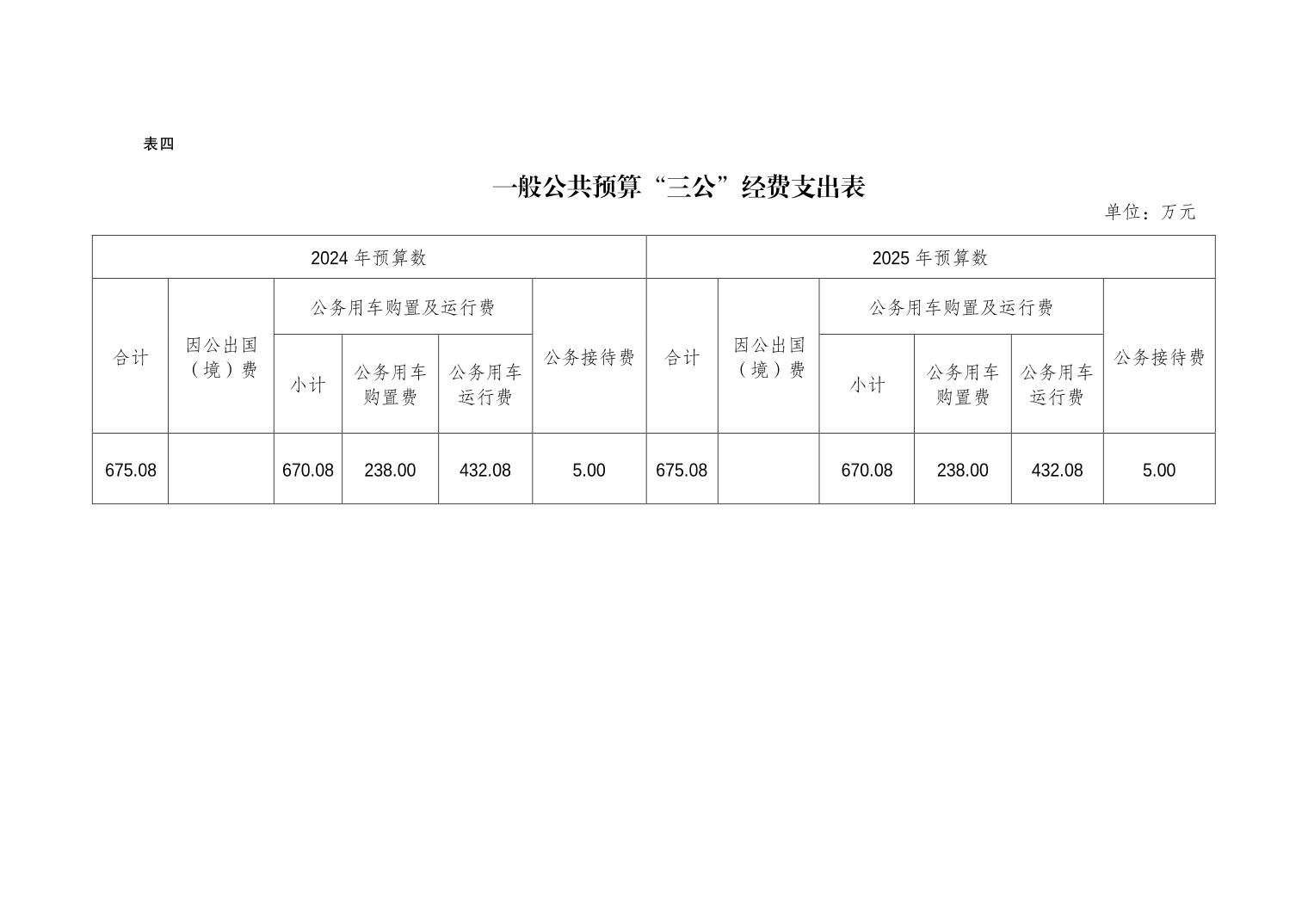 表四

一般公共预算“三公”经费支出表

单位：万元

| 2024 年预算数 | | | | | | 2025 年预算数 | | | | | |
|---|---|---|---|---|---|---|---|---|---|---|---|
| 合计 | 因公出国（境）费 | 公务用车购置及运行费 | | | 公务接待费 | 合计 | 因公出国（境）费 | 公务用车购置及运行费 | | | 公务接待费 |
| | | 小计 | 公务用车购置费 | 公务用车运行费 | | | | 小计 | 公务用车购置费 | 公务用车运行费 | |
| 675.08 | | 670.08 | 238.00 | 432.08 | 5.00 | 675.08 | | 670.08 | 238.00 | 432.08 | 5.00 |